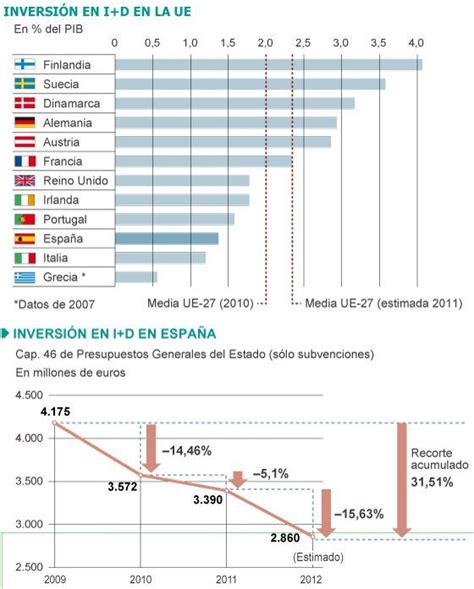 INVERSIÓN EN I+D EN LA UE

En % del PIB

0 0,5 1,0 1,5 2,0 2,5 3,0 3,5 4,0

Finlandia
Suecia
Dinamarca
Alemania
Austria
Francia
Reino Unido
Irlanda
Portugal
España
Italia
Grecia *

*Datos de 2007

Media UE-27 (2010)

Media UE-27 (estimada 2011)

INVERSIÓN EN I+D EN ESPAÑA

Cap. 46 de Presupuestos Generales del Estado (sólo subvenciones)

En millones de euros

4.500
4.000
3.500
3.000
2.500

4.175
–14,46%
3.572
–5,1%
3.390
–15,63%
2.860
(Estimado)

Recorte acumulado 31,51%

2009 2010 2011 2012